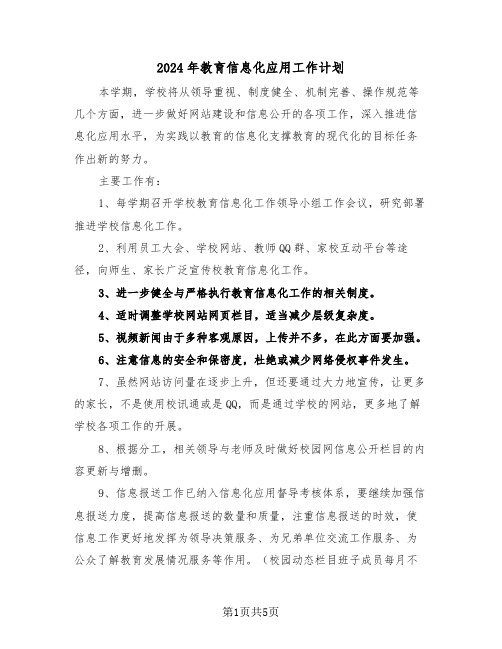 2024年教育信息化应用工作计划

本学期，学校将从领导重视、制度健全、机制完善、操作规范等几个方面，进一步做好网站建设和信息公开的各项工作，深入推进信息化应用水平，为实践以教育的信息化支撑教育的现代化的目标任务作出新的努力。

主要工作有：

1、每学期召开学校教育信息化工作领导小组工作会议，研究部署推进学校信息化工作。

2、利用员工大会、学校网站、教师QQ群、家校互动平台等途径，向师生、家长广泛宣传校教育信息化工作。

3、进一步健全与严格执行教育信息化工作的相关制度。

4、适时调整学校网站网页栏目，适当减少层级复杂度。

5、视频新闻由于多种客观原因，上传并不多，在此方面要加强。

6、注意信息的安全和保密度，杜绝或减少网络侵权事件发生。

7、虽然网站访问量在逐步上升，但还要通过大力地宣传，让更多的家长，不是使用校讯通或是QQ，而是通过学校的网站，更多地了解学校各项工作的开展。

8、根据分工，相关领导与老师及时做好校园网信息公开栏目的内容更新与增删。

9、信息报送工作已纳入信息化应用督导考核体系，要继续加强信息报送力度，提高信息报送的数量和质量，注重信息报送的时效，使信息工作更好地发挥为领导决策服务、为兄弟单位交流工作服务、为公众了解教育发展情况服务等作用。（校园动态栏目班子成员每月不

第1页共5页